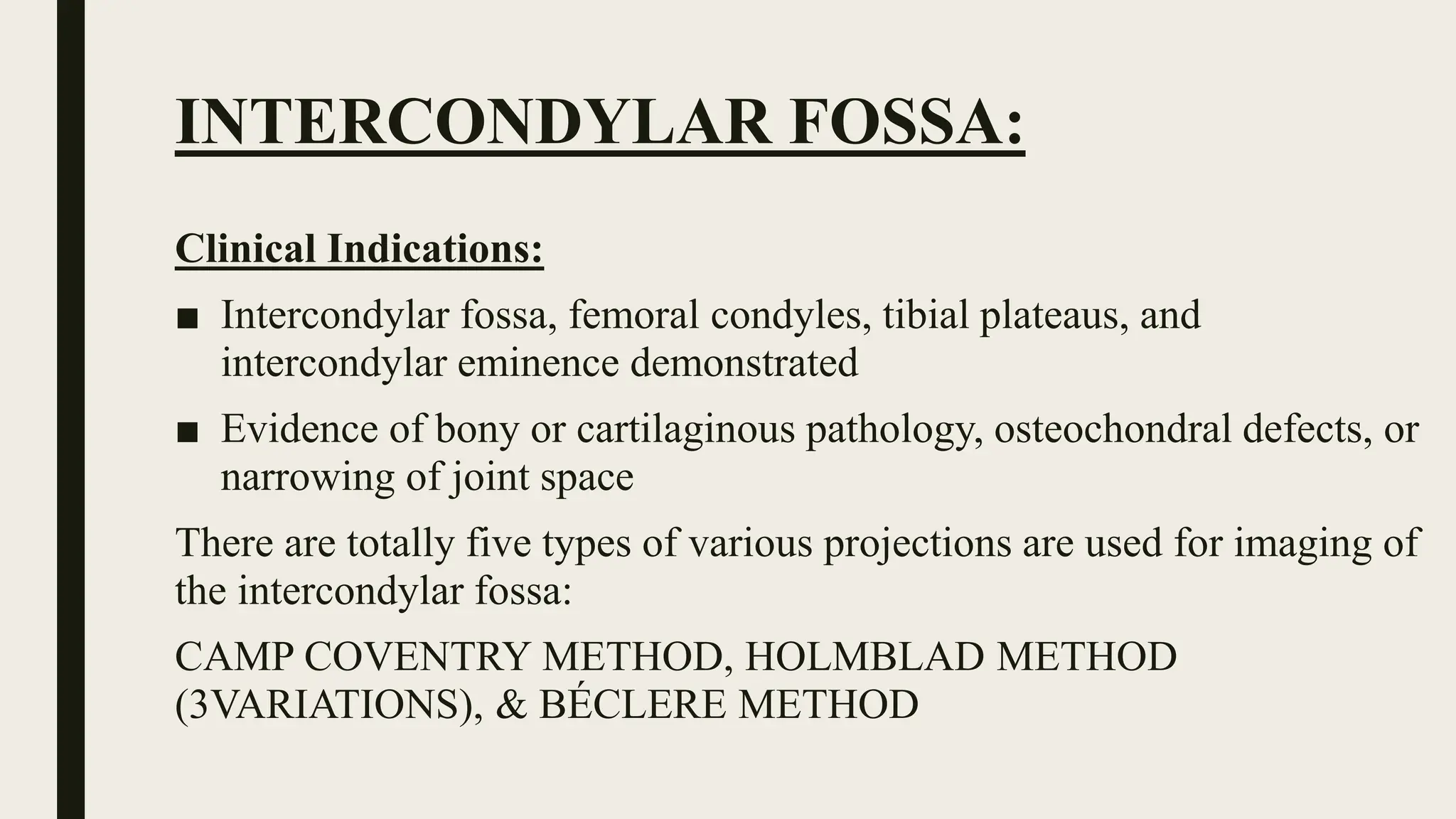 INTERCONDYLAR FOSSA:

Clinical Indications:

■ Intercondylar fossa, femoral condyles, tibial plateaus, and intercondylar eminence demonstrated

■ Evidence of bony or cartilaginous pathology, osteochondral defects, or narrowing of joint space

There are totally five types of various projections are used for imaging of the intercondylar fossa:

CAMP COVENTRY METHOD, HOLMBLAD METHOD (3VARIATIONS), & BÉCLERE METHOD